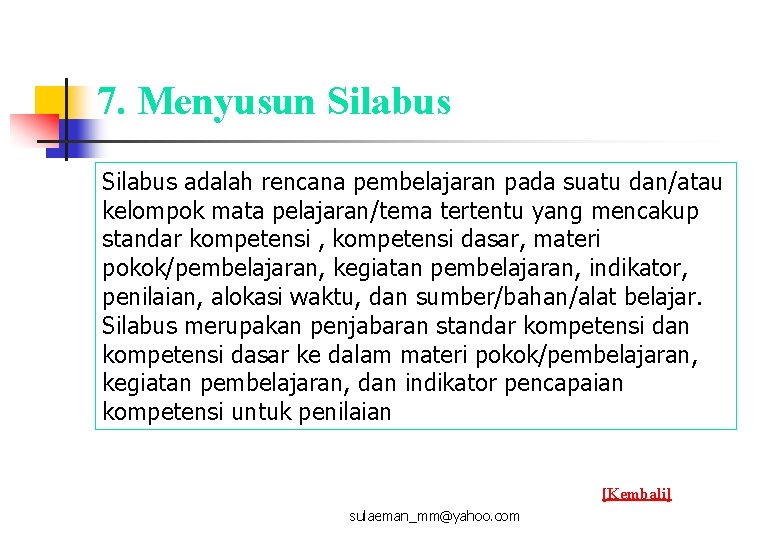 7. Menyusun Silabus

Silabus adalah rencana pembelajaran pada suatu dan/atau kelompok mata pelajaran/tema tertentu yang mencakup standar kompetensi , kompetensi dasar, materi pokok/pembelajaran, kegiatan pembelajaran, indikator, penilaian, alokasi waktu, dan sumber/bahan/alat belajar. Silabus merupakan penjabaran standar kompetensi dan kompetensi dasar ke dalam materi pokok/pembelajaran, kegiatan pembelajaran, dan indikator pencapaian kompetensi untuk penilaian

[Kembali]

sulaeman_mm@yahoo.com